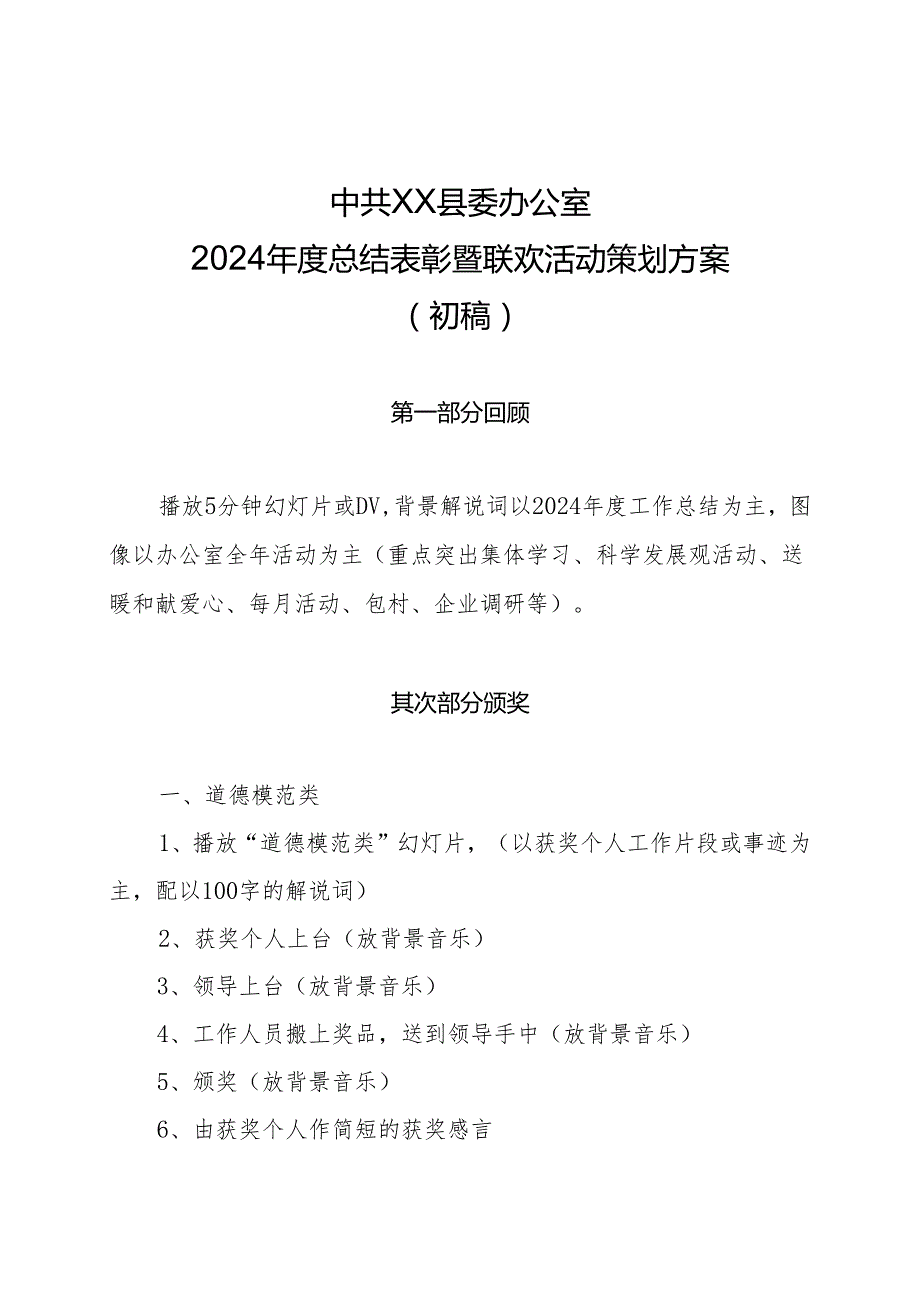 中共XX县委办公室
2024年度总结表彰暨联欢活动策划方案
（初稿）

第一部分回顾

播放5分钟幻灯片或DV，背景解说词以2024年度工作总结为主，图像以办公室全年活动为主（重点突出集体学习、科学发展观活动、送暖和献爱心、每月活动、包村、企业调研等）。

其次部分颁奖

一、道德模范类

1、播放“道德模范类”幻灯片，（以获奖个人工作片段或事迹为主，配以100字的解说词）

2、获奖个人上台（放背景音乐）

3、领导上台（放背景音乐）

4、工作人员搬上奖品，送到领导手中（放背景音乐）

5、颁奖（放背景音乐）

6、由获奖个人作简短的获奖感言